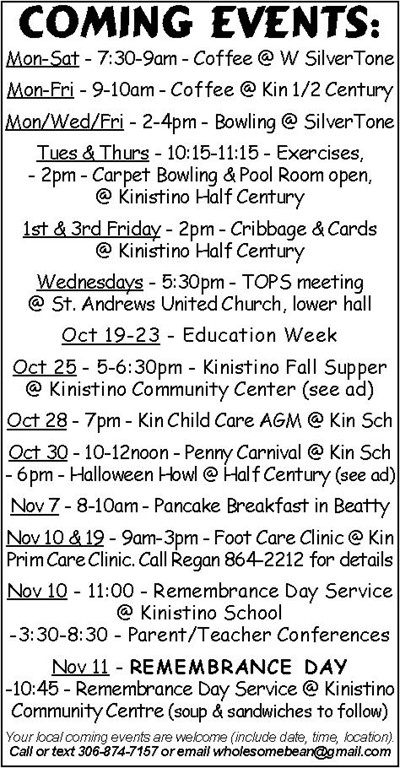 COMING EVENTS:

Mon-Sat - 7:30-9am - Coffee @ W SilverTone

Mon-Fri - 9-10am - Coffee @ Kin 1/2 Century

Mon/Wed/Fri - 2-4pm - Bowling @ SilverTone

Tues & Thurs - 10:15-11:15 - Exercises, - 2pm - Carpet Bowling & Pool Room open, @ Kinistino Half Century

1st & 3rd Friday - 2pm - Cribbage & Cards @ Kinistino Half Century

Wednesdays - 5:30pm - TOPS meeting @ St. Andrews United Church, lower hall

Oct 19-23 - Education Week

Oct 25 - 5-6:30pm - Kinistino Fall Supper @ Kinistino Community Center (see ad)

Oct 28 - 7pm - Kin Child Care AGM @ Kin Sch

Oct 30 - 10-12noon - Penny Carnival @ Kin Sch - 6pm - Halloween Howl @ Half Century (see ad)

Nov 7 - 8-10am - Pancake Breakfast in Beatty

Nov 10 & 19 - 9am-3pm - Foot Care Clinic @ Kin Prim Care Clinic. Call Regan 864-2212 for details

Nov 10 - 11:00 - Remembrance Day Service @ Kinistino School -3:30-8:30 - Parent/Teacher Conferences

Nov 11 - REMEMBRANCE DAY -10:45 - Remembrance Day Service @ Kinistino Community Centre (soup & sandwiches to follow)

Your local coming events are welcome (include date, time, location). Call or text 306-874-7157 or email wholesomebean@gmail.com